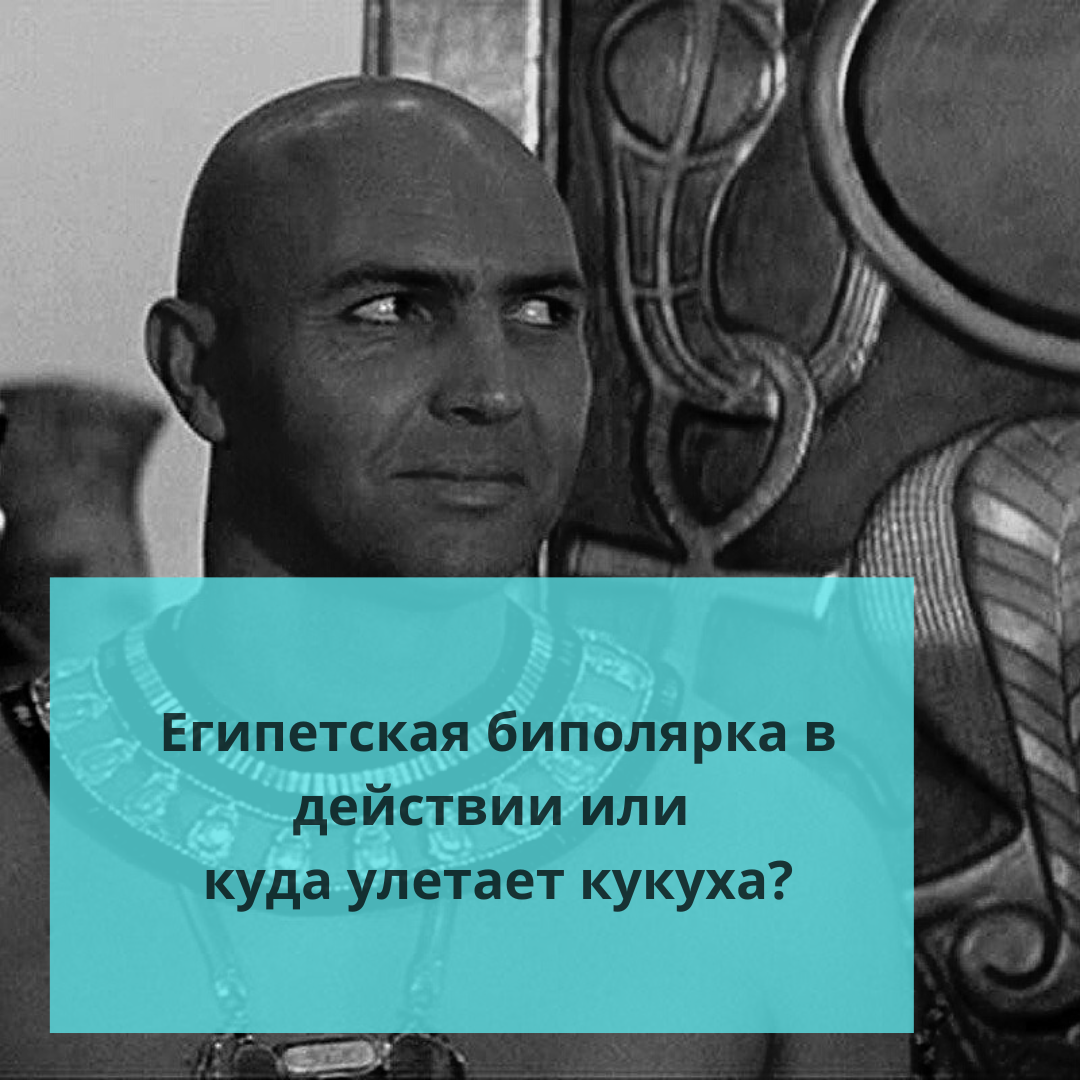 Египетская биполярка в действии или куда улетает кукуха?